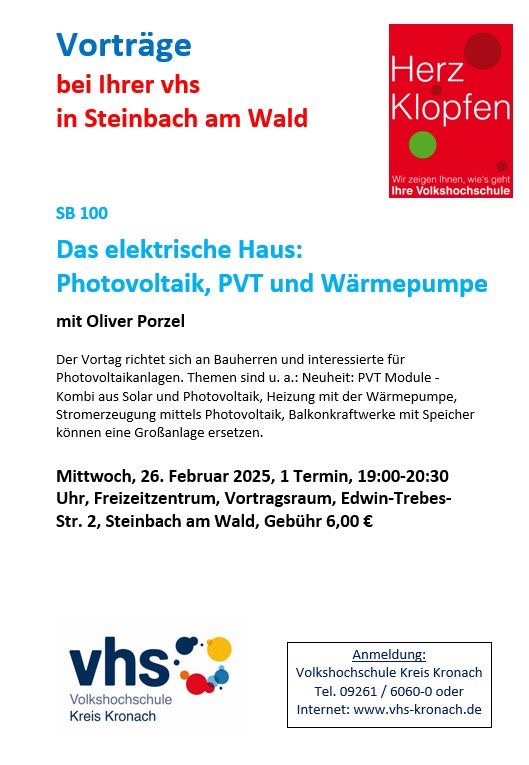 Vorträge
bei Ihrer vhs
in Steinbach am Wald

Herz Klopfen
Wir zeigen Ihnen, wie's geht
Ihre Volkshochschule

SB 100

Das elektrische Haus:
Photovoltaik, PVT und Wärmepumpe

mit Oliver Porzel

Der Vortag richtet sich an Bauherren und interessierte für Photovoltaikanlagen. Themen sind u. a.: Neuheit: PVT Module - Kombi aus Solar und Photovoltaik, Heizung mit der Wärmepumpe, Stromerzeugung mittels Photovoltaik, Balkonkraftwerke mit Speicher können eine Großanlage ersetzen.

Mittwoch, 26. Februar 2025, 1 Termin, 19:00-20:30 Uhr, Freizeitzentrum, Vortragsraum, Edwin-Trebes-Str. 2, Steinbach am Wald, Gebühr 6,00 €

vhs
Volkshochschule
Kreis Kronach

Anmeldung:
Volkshochschule Kreis Kronach
Tel. 09261 / 6060-0 oder
Internet: www.vhs-kronach.de